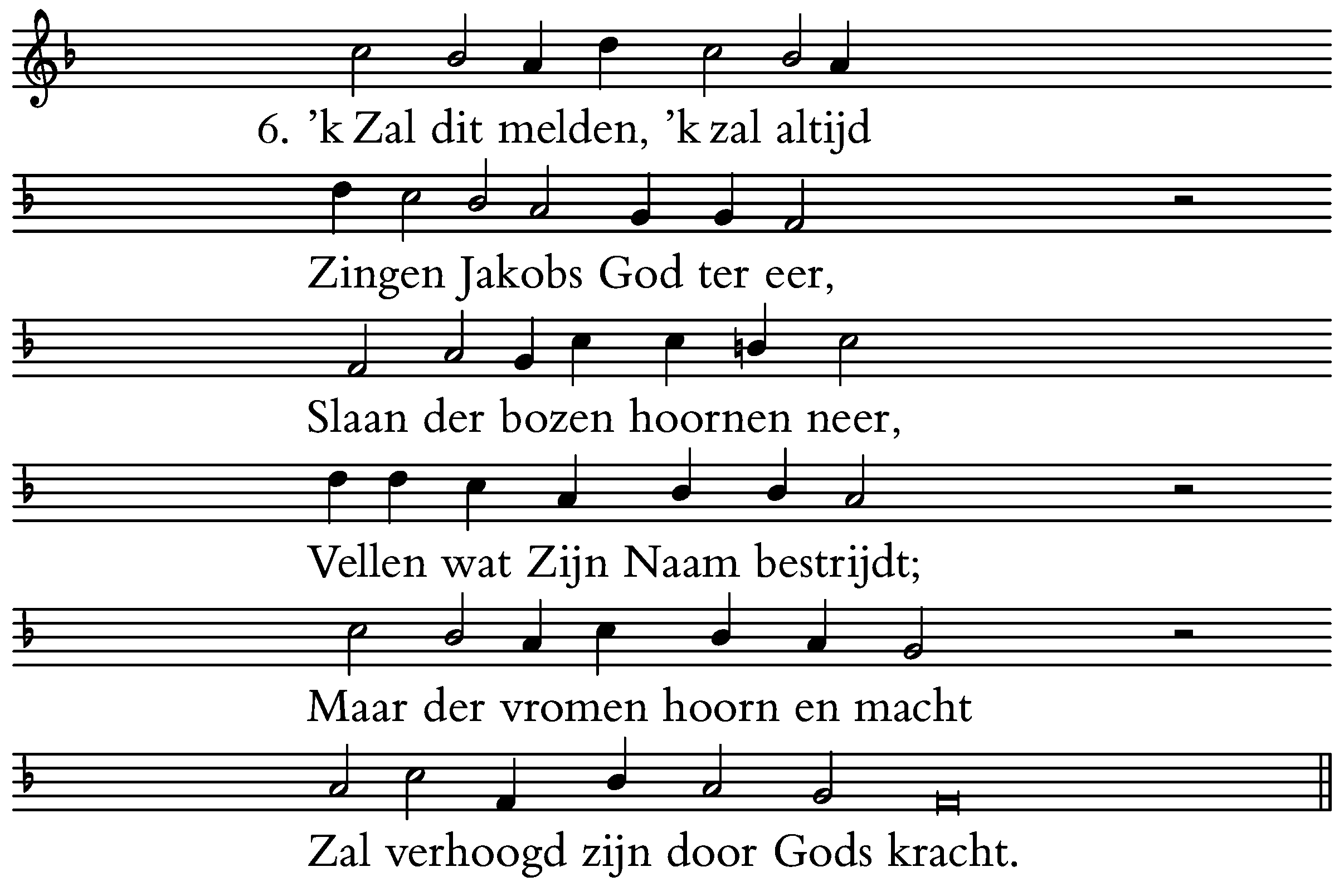 6. 'k Zal dit melden, 'k zal altijd

Zingen Jakobs God ter eer,

Slaan der bozen hoornen neer,

Vellen wat Zijn Naam bestrijdt;

Maar der vromen hoorn en macht

Zal verhoogd zijn door Gods kracht.